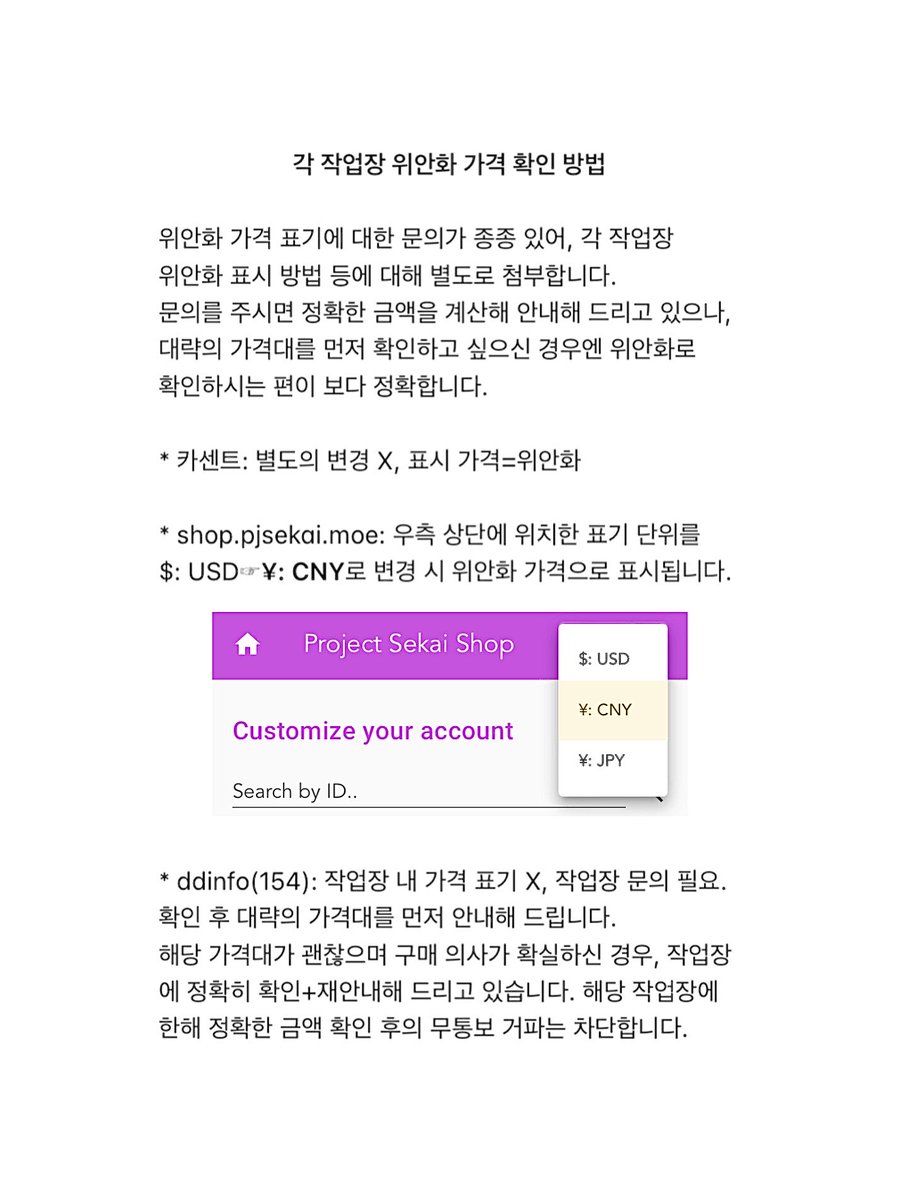 각 작업장 위안화 가격 확인 방법

위안화 가격 표기에 대한 문의가 종종 있어, 각 작업장 위안화 표시 방법 등에 대해 별도로 첨부합니다. 문의를 주시면 정확한 금액을 계산해 안내해 드리고 있으나, 대략의 가격대를 먼저 확인하고 싶으신 경우엔 위안화로 확인하시는 편이 보다 정확합니다.

* 카센트: 별도의 변경 X, 표시 가격=위안화

* shop.pjsekai.moe: 우측 상단에 위치한 표기 단위를 $: USD☞¥: CNY로 변경 시 위안화 가격으로 표시됩니다.

Project Sekai Shop
$: USD
¥: CNY
¥: JPY
Customize your account
Search by ID..

* ddinfo(154): 작업장 내 가격 표기 X, 작업장 문의 필요. 확인 후 대략의 가격대를 먼저 안내해 드립니다.
해당 가격대가 괜찮으며 구매 의사가 확실하신 경우, 작업장에 정확히 확인+재안내해 드리고 있습니다. 해당 작업장에 한해 정확한 금액 확인 후의 무통보 거파는 차단합니다.